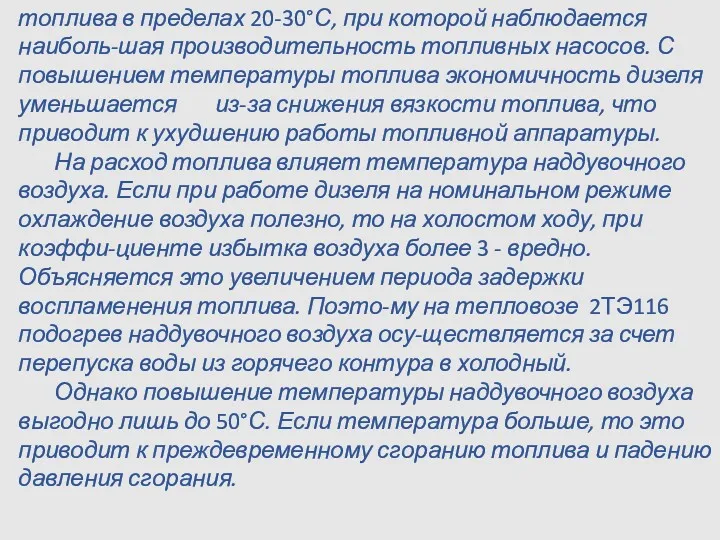 топлива в пределах 20-30°С, при которой наблюдается наиболь-шая производительность топливных насосов. С повышением температуры топлива экономичность дизеля уменьшается из-за снижения вязкости топлива, что приводит к ухудшению работы топливной аппаратуры.

На расход топлива влияет температура наддувочного воздуха. Если при работе дизеля на номинальном режиме охлаждение воздуха полезно, то на холостом ходу, при коэффи-циенте избытка воздуха более 3 - вредно. Объясняется это увеличением периода задержки воспламенения топлива. Поэто-му на тепловозе 2ТЭ116 подогрев наддувочного воздуха осу-ществляется за счет перепуска воды из горячего контура в холодный.

Однако повышение температуры наддувочного воздуха выгодно лишь до 50°С. Если температура больше, то это приводит к преждевременному сгоранию топлива и падению давления сгорания.